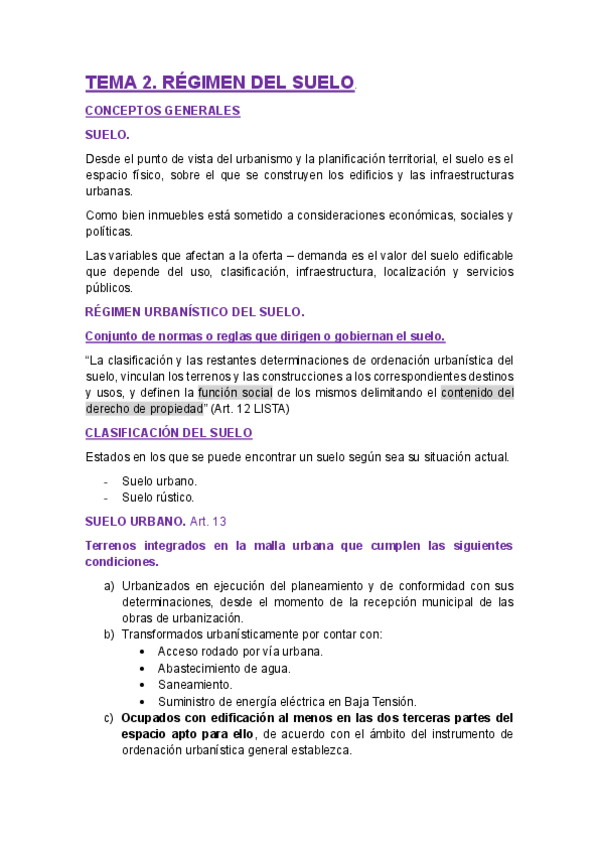 TEMA 2. RÉGIMEN DEL SUELO

CONCEPTOS GENERALES

SUELO.

Desde el punto de vista del urbanismo y la planificación territorial, el suelo es el espacio físico, sobre el que se construyen los edificios y las infraestructuras urbanas.

Como bien inmuebles está sometido a consideraciones económicas, sociales y políticas.

Las variables que afectan a la oferta – demanda es el valor del suelo edificable que depende del uso, clasificación, infraestructura, localización y servicios públicos.

RÉGIMEN URBANÍSTICO DEL SUELO.

Conjunto de normas o reglas que dirigen o gobiernan el suelo.

"La clasificación y las restantes determinaciones de ordenación urbanística del suelo, vinculan los terrenos y las construcciones a los correspondientes destinos y usos, y definen la función social de los mismos delimitando el contenido del derecho de propiedad" (Art. 12 LISTA)

CLASIFICACIÓN DEL SUELO

Estados en los que se puede encontrar un suelo según sea su situación actual.

- Suelo urbano.
- Suelo rústico.

SUELO URBANO. Art. 13

Terrenos integrados en la malla urbana que cumplen las siguientes condiciones.

a) Urbanizados en ejecución del planeamiento y de conformidad con sus determinaciones, desde el momento de la recepción municipal de las obras de urbanización.
b) Transformados urbanísticamente por contar con:
• Acceso rodado por vía urbana.
• Abastecimiento de agua.
• Saneamiento.
• Suministro de energía eléctrica en Baja Tensión.
c) Ocupados con edificación al menos en las dos terceras partes del espacio apto para ello, de acuerdo con el ámbito del instrumento de ordenación urbanística general establezca.